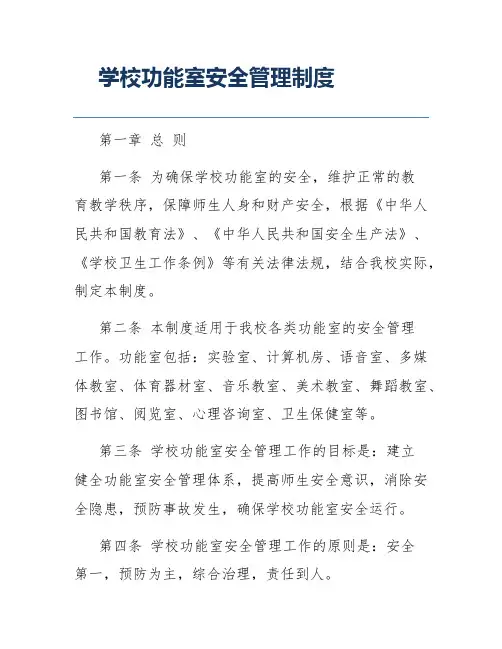 学校功能室安全管理制度

第一章 总 则

第一条 为确保学校功能室的安全，维护正常的教育教学秩序，保障师生人身和财产安全，根据《中华人民共和国教育法》、《中华人民共和国安全生产法》、《学校卫生工作条例》等有关法律法规，结合我校实际，制定本制度。

第二条 本制度适用于我校各类功能室的安全管理工作。功能室包括：实验室、计算机房、语音室、多媒体教室、体育器材室、音乐教室、美术教室、舞蹈教室、图书馆、阅览室、心理咨询室、卫生保健室等。

第三条 学校功能室安全管理工作的目标是：建立健全功能室安全管理体系，提高师生安全意识，消除安全隐患，预防事故发生，确保学校功能室安全运行。

第四条 学校功能室安全管理工作的原则是：安全第一，预防为主，综合治理，责任到人。